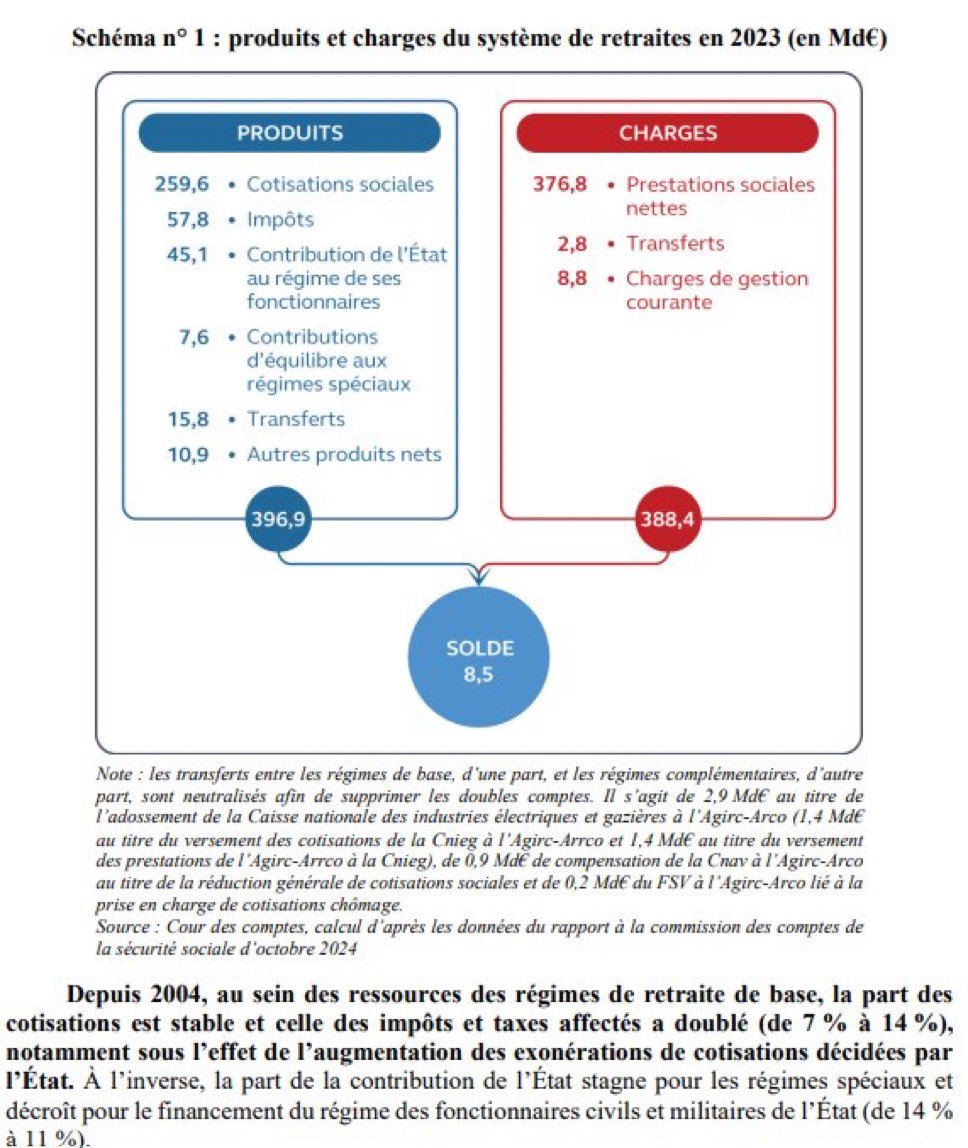 Schéma n° 1 : produits et charges du système de retraites en 2023 (en Md€)

PRODUITS

259,6 • Cotisations sociales

57,8 • Impôts

45,1 • Contribution de l'État au régime de ses fonctionnaires

7,6 • Contributions d'équilibre aux régimes spéciaux

15,8 • Transferts

10,9 • Autres produits nets

396,9

CHARGES

376,8 • Prestations sociales nettes

2,8 • Transferts

8,8 • Charges de gestion courante

388,4

SOLDE
8,5

Note : les transferts entre les régimes de base, d'une part, et les régimes complémentaires, d'autre part, sont neutralisés afin de supprimer les doubles comptes. Il s'agit de 2,9 Md€ au titre de l'adossement de la Caisse nationale des industries électriques et gazières à l'Agirc-Arco (1,4 Md€ au titre du versement des cotisations de la Cnieg à l'Agirc-Arrco et 1,4 Md€ au titre du versement des prestations de l'Agirc-Arrco à la Cnieg), de 0,9 Md€ de compensation de la Cnav à l'Agirc-Arco au titre de la réduction générale de cotisations sociales et de 0,2 Md€ du FSV à l'Agirc-Arco lié à la prise en charge de cotisations chômage.
Source : Cour des comptes, calcul d'après les données du rapport à la commission des comptes de la sécurité sociale d'octobre 2024

Depuis 2004, au sein des ressources des régimes de retraite de base, la part des cotisations est stable et celle des impôts et taxes affectés a doublé (de 7 % à 14 %), notamment sous l'effet de l'augmentation des exonérations de cotisations décidées par l'État. À l'inverse, la part de la contribution de l'État stagne pour les régimes spéciaux et décroît pour le financement du régime des fonctionnaires civils et militaires de l'État (de 14 % à 11 %).